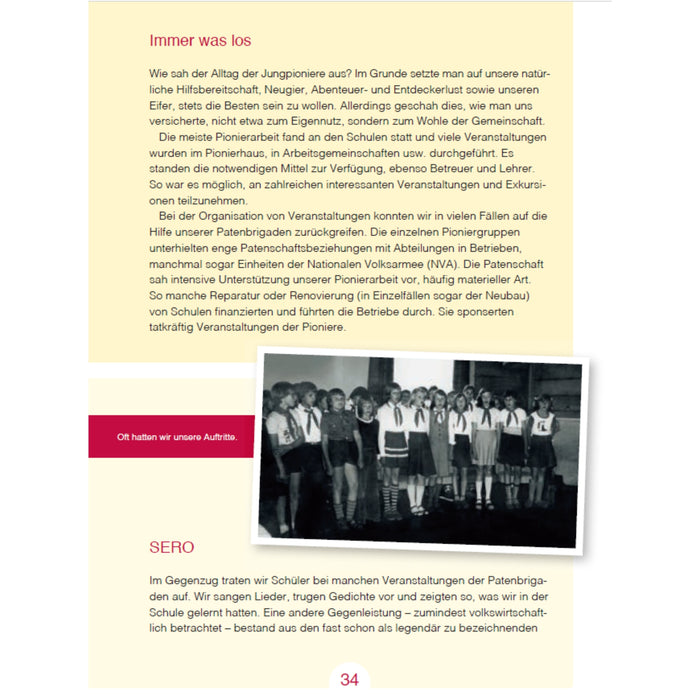 Immer was los

Wie sah der Alltag der Jungpioniere aus? Im Grunde setzte man auf unsere natürliche Hilfsbereitschaft, Neugier, Abenteuer- und Entdeckerlust sowie unseren Eifer, stets die Besten sein zu wollen. Allerdings geschah dies, wie man uns versicherte, nicht etwa zum Eigennutz, sondern zum Wohle der Gemeinschaft.

Die meiste Pionierarbeit fand an den Schulen statt und viele Veranstaltungen wurden im Pionierhaus, in Arbeitsgemeinschaften usw. durchgeführt. Es standen die notwendigen Mittel zur Verfügung, ebenso Betreuer und Lehrer. So war es möglich, an zahlreichen interessanten Veranstaltungen und Exkursionen teilzunehmen.

Bei der Organisation von Veranstaltungen konnten wir in vielen Fällen auf die Hilfe unserer Patenbrigaden zurückgreifen. Die einzelnen Pioniergruppen unterhielten enge Patenschaftsbeziehungen mit Abteilungen in Betrieben, manchmal sogar Einheiten der Nationalen Volksarmee (NVA). Die Patenschaft sah intensive Unterstützung unserer Pionierarbeit vor, häufig materieller Art. So manche Reparatur oder Renovierung (in Einzelfällen sogar der Neubau) von Schulen finanzierten und führten die Betriebe durch. Sie sponserten tatkräftig Veranstaltungen der Pioniere.

Oft hatten wir unsere Auftritte.

SERO

Im Gegenzug traten wir Schüler bei manchen Veranstaltungen der Patenbrigaden auf. Wir sangen Lieder, trugen Gedichte vor und zeigten so, was wir in der Schule gelernt hatten. Eine andere Gegenleistung – zumindest volkswirtschaftlich betrachtet – bestand aus den fast schon als legendär zu bezeichnenden

34